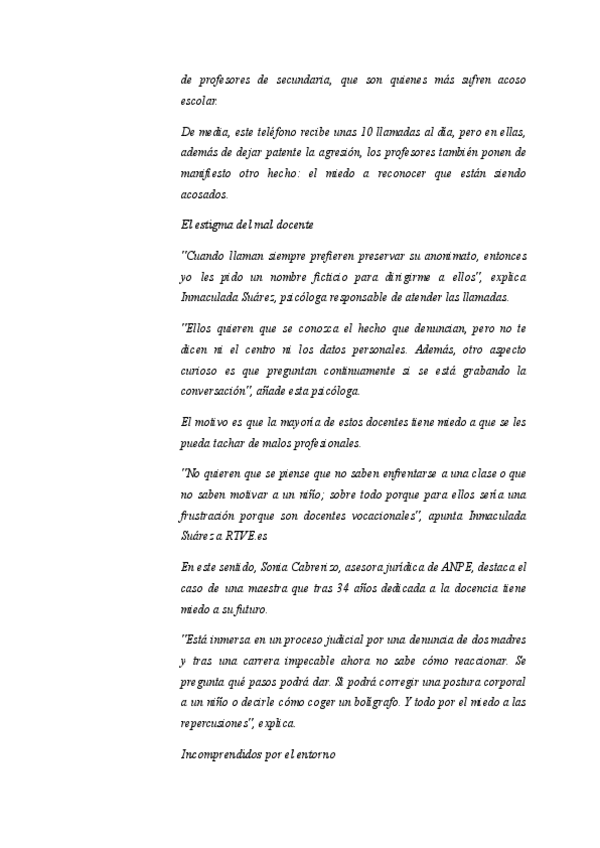 de profesores de secundaria, que son quienes más sufren acoso escolar.

De media, este teléfono recibe unas 10 llamadas al día, pero en ellas, además de dejar patente la agresión, los profesores también ponen de manifiesto otro hecho: el miedo a reconocer que están siendo acosados.

El estigma del mal docente

"Cuando llaman siempre prefieren preservar su anonimato, entonces yo les pido un nombre ficticio para dirigirme a ellos", explica Inmaculada Suárez, psicóloga responsable de atender las llamadas.

"Ellos quieren que se conozca el hecho que denuncian, pero no te dicen ni el centro ni los datos personales. Además, otro aspecto curioso es que preguntan continuamente si se está grabando la conversación", añade esta psicóloga.

El motivo es que la mayoría de estos docentes tiene miedo a que se les pueda tachar de malos profesionales.

"No quieren que se piense que no saben enfrentarse a una clase o que no saben motivar a un niño; sobre todo porque para ellos sería una frustración porque son docentes vocacionales", apunta Inmaculada Suárez a RTVE.es

En este sentido, Sonia Cabrerizo, asesora jurídica de ANPE, destaca el caso de una maestra que tras 34 años dedicada a la docencia tiene miedo a su futuro.

"Está inmersa en un proceso judicial por una denuncia de dos madres y tras una carrera impecable ahora no sabe cómo reaccionar. Se pregunta qué pasos podrá dar. Si podrá corregir una postura corporal a un niño o decirle cómo coger un bolígrafo. Y todo por el miedo a las repercusiones", explica.

Incomprendidos por el entorno